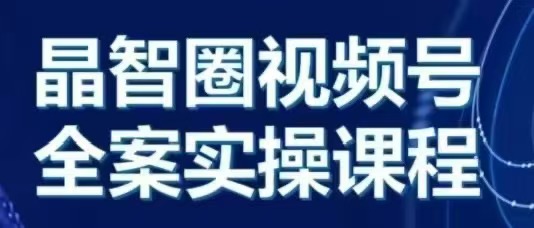 晶智圈视频号
全案实操课程